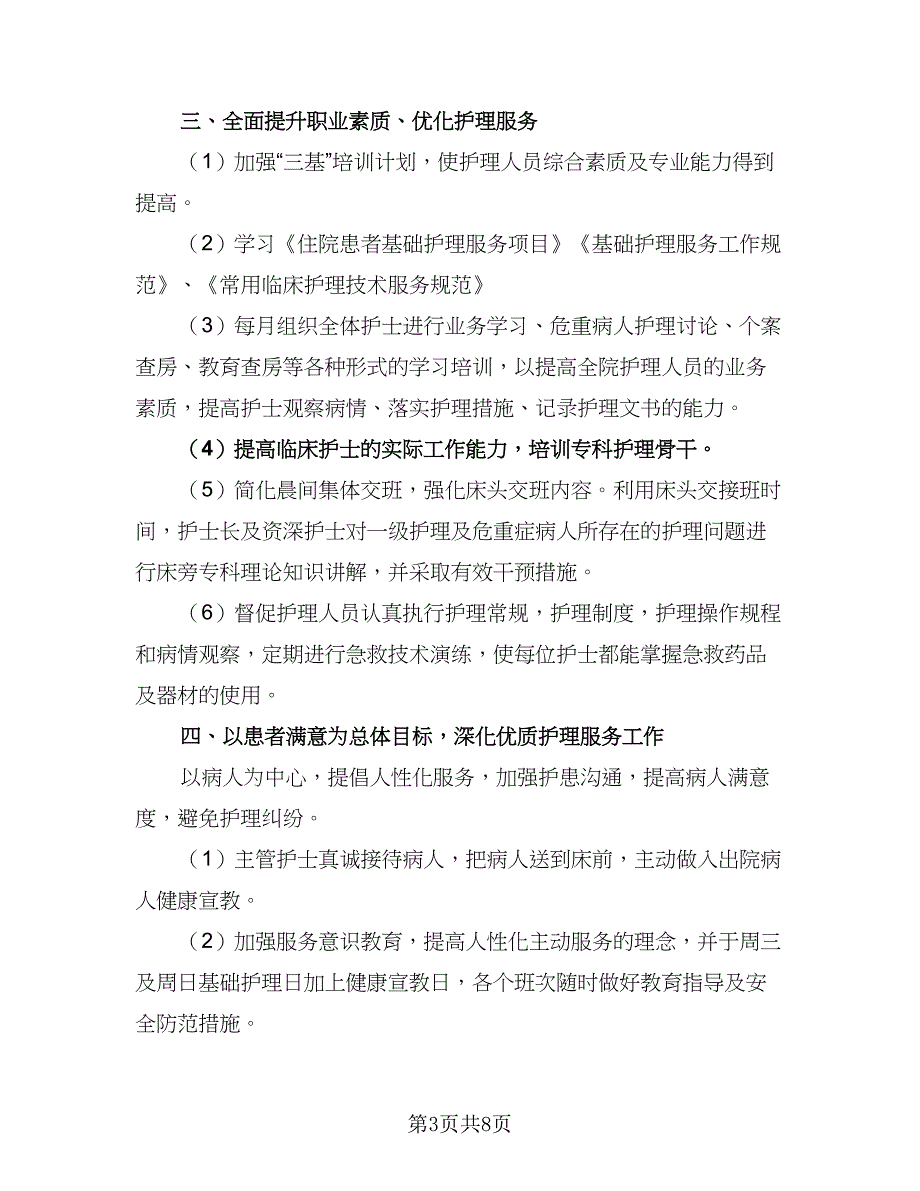 三、全面提升职业素质、优化护理服务

（1）加强“三基”培训计划，使护理人员综合素质及专业能力得到提高。

（2）学习《住院患者基础护理服务项目》《基础护理服务工作规范》、《常用临床护理技术服务规范》

（3）每月组织全体护士进行业务学习、危重病人护理讨论、个案查房、教育查房等各种形式的学习培训，以提高全院护理人员的业务素质，提高护士观察病情、落实护理措施、记录护理文书的能力。

（4）提高临床护士的实际工作能力，培训专科护理骨干。

（5）简化晨间集体交班，强化床头交班内容。利用床头交接班时间，护士长及资深护士对一级护理及危重症病人所存在的护理问题进行床旁专科理论知识讲解，并采取有效干预措施。

（6）督促护理人员认真执行护理常规，护理制度，护理操作规程和病情观察，定期进行急救技术演练，使每位护士都能掌握急救药品及器材的使用。

四、以患者满意为总体目标，深化优质护理服务工作

以病人为中心，提倡人性化服务，加强护患沟通，提高病人满意度，避免护理纠纷。

（1）主管护士真诚接待病人，把病人送到床前，主动做入出院病人健康宣教。

（2）加强服务意识教育，提高人性化主动服务的理念，并于周三及周日基础护理日加上健康宣教日，各个班次随时做好教育指导及安全防范措施。

第3页共8页